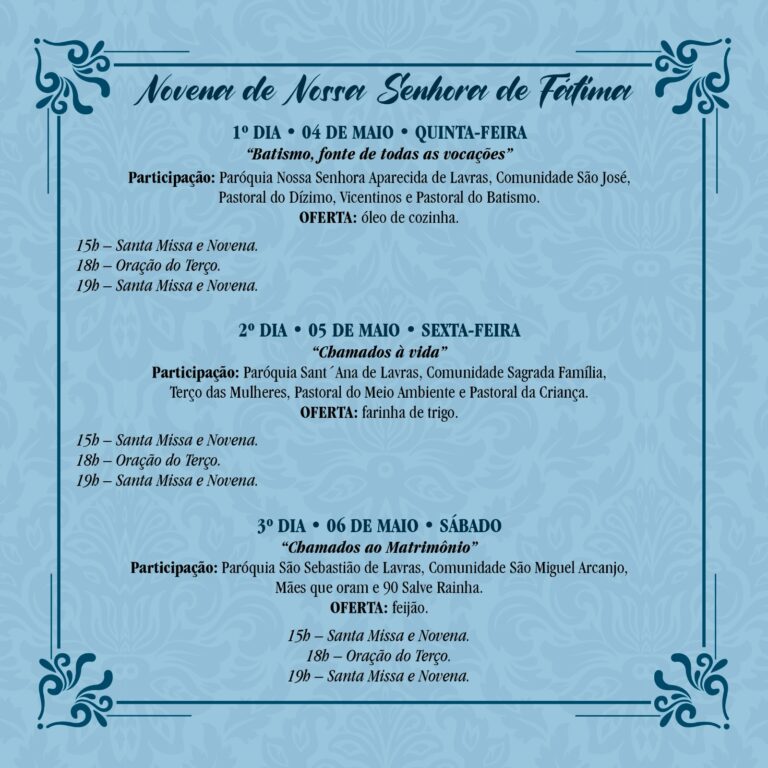 Novena de Nossa Senhora de Fátima

1º DIA • 04 DE MAIO • QUINTA-FEIRA
"Batismo, fonte de todas as vocações"
Participação: Paróquia Nossa Senhora Aparecida de Lavras, Comunidade São José, Pastoral do Dízimo, Vicentinos e Pastoral do Batismo.
OFERTA: óleo de cozinha.

15h – Santa Missa e Novena.
18h – Oração do Terço.
19h – Santa Missa e Novena.

2º DIA • 05 DE MAIO • SEXTA-FEIRA
"Chamados à vida"
Participação: Paróquia Sant´Ana de Lavras, Comunidade Sagrada Família, Terço das Mulheres, Pastoral do Meio Ambiente e Pastoral da Criança.
OFERTA: farinha de trigo.

15h – Santa Missa e Novena.
18h – Oração do Terço.
19h – Santa Missa e Novena.

3º DIA • 06 DE MAIO • SÁBADO
"Chamados ao Matrimônio"
Participação: Paróquia São Sebastião de Lavras, Comunidade São Miguel Arcanjo, Mães que oram e 90 Salve Rainha.
OFERTA: feijão.

15h – Santa Missa e Novena.
18h – Oração do Terço.
19h – Santa Missa e Novena.